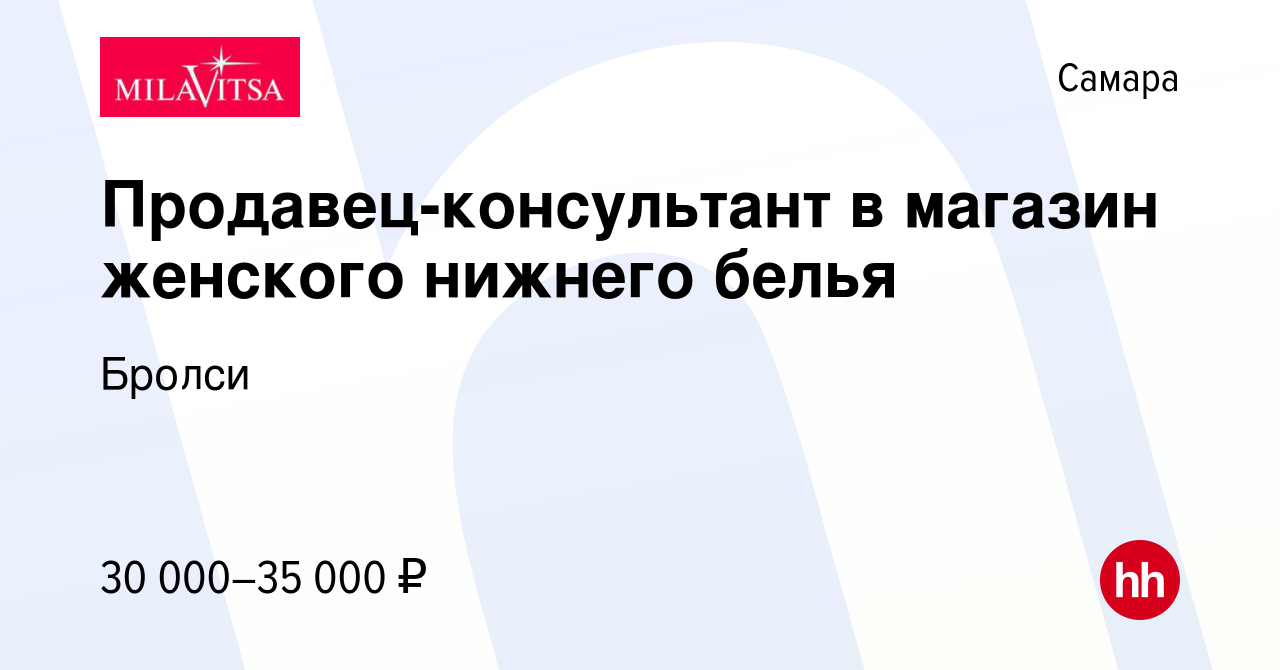 MILAVITSA

Самара

Продавец-консультант в магазин женского нижнего белья

Бролси

30 000–35 000 ₽

hh